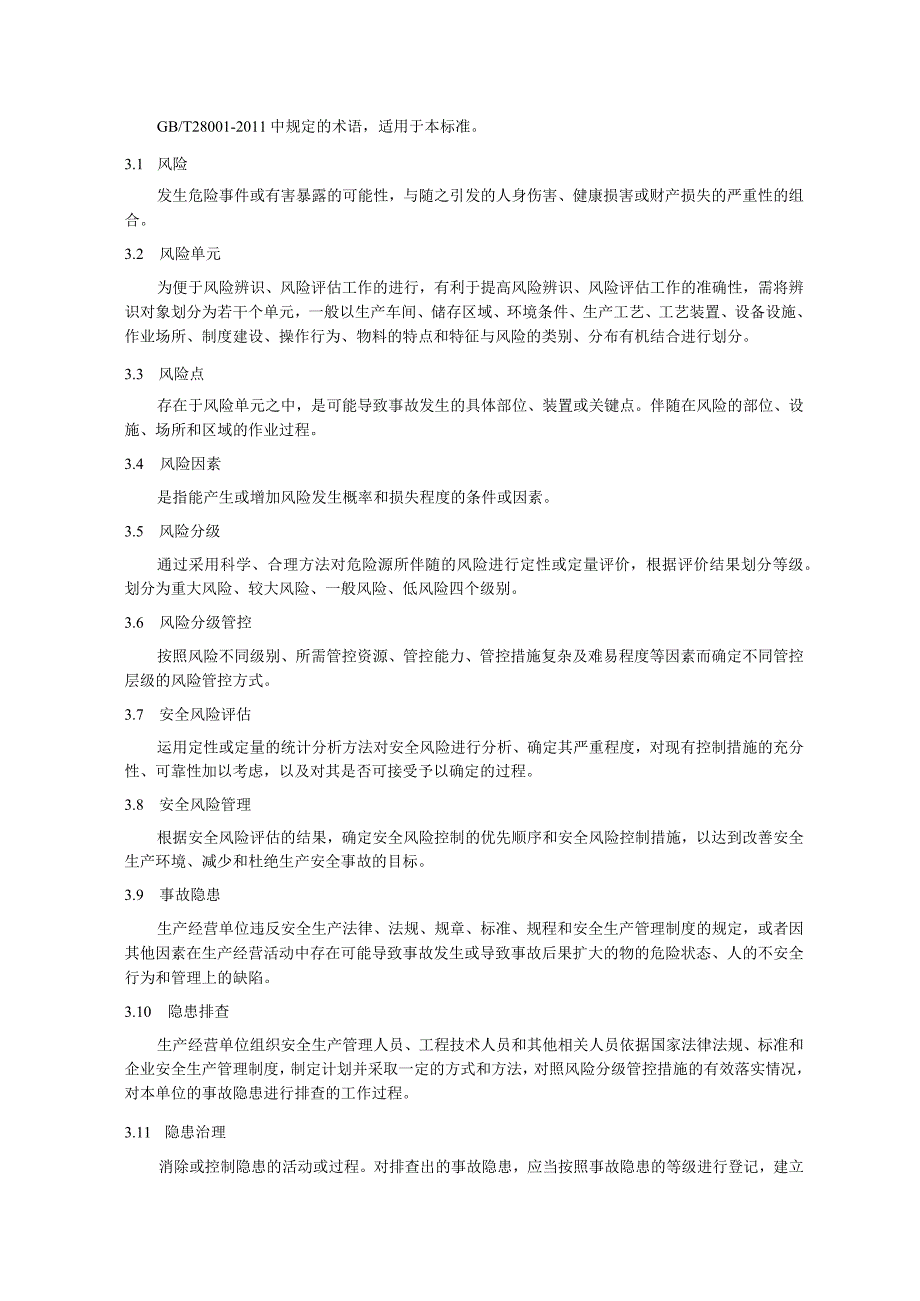 GB/T28001-2011 中规定的术语，适用于本标准。

3.1 风险

发生危险事件或有害暴露的可能性，与随之引发的人身伤害、健康损害或财产损失的严重性的组合。

3.2 风险单元

为便于风险辨识、风险评估工作的进行，有利于提高风险辨识、风险评估工作的准确性，需将辨识对象划分为若干个单元，一般以生产车间、储存区域、环境条件、生产工艺、工艺装置、设备设施、作业场所、制度建设、操作行为、物料的特点和特征与风险的类别、分布有机结合进行划分。

3.3 风险点

存在于风险单元之中，是可能导致事故发生的具体部位、装置或关键点。伴随在风险的部位、设施、场所和区域的作业过程。

3.4 风险因素

是指能产生或增加风险发生概率和损失程度的条件或因素。

3.5 风险分级

通过采用科学、合理方法对危险源所伴随的风险进行定性或定量评价，根据评价结果划分等级。划分为重大风险、较大风险、一般风险、低风险四个级别。

3.6 风险分级管控

按照风险不同级别、所需管控资源、管控能力、管控措施复杂及难易程度等因素而确定不同管控层级的风险管控方式。

3.7 安全风险评估

运用定性或定量的统计分析方法对安全风险进行分析、确定其严重程度，对现有控制措施的充分性、可靠性加以考虑，以及对其是否可接受予以确定的过程。

3.8 安全风险管理

根据安全风险评估的结果，确定安全风险控制的优先顺序和安全风险控制措施，以达到改善安全生产环境、减少和杜绝生产安全事故的目标。

3.9 事故隐患

生产经营单位违反安全生产法律、法规、规章、标准、规程和安全生产管理制度的规定，或者因其他因素在生产经营活动中存在可能导致事故发生或导致事故后果扩大的物的危险状态、人的不安全行为和管理上的缺陷。

3.10 隐患排查

生产经营单位组织安全生产管理人员、工程技术人员和其他相关人员依据国家法律法规、标准和企业安全生产管理制度，制定计划并采取一定的方式和方法，对照风险分级管控措施的有效落实情况，对本单位的事故隐患进行排查的工作过程。

3.11 隐患治理

消除或控制隐患的活动或过程。对排查出的事故隐患，应当按照事故隐患的等级进行登记，建立